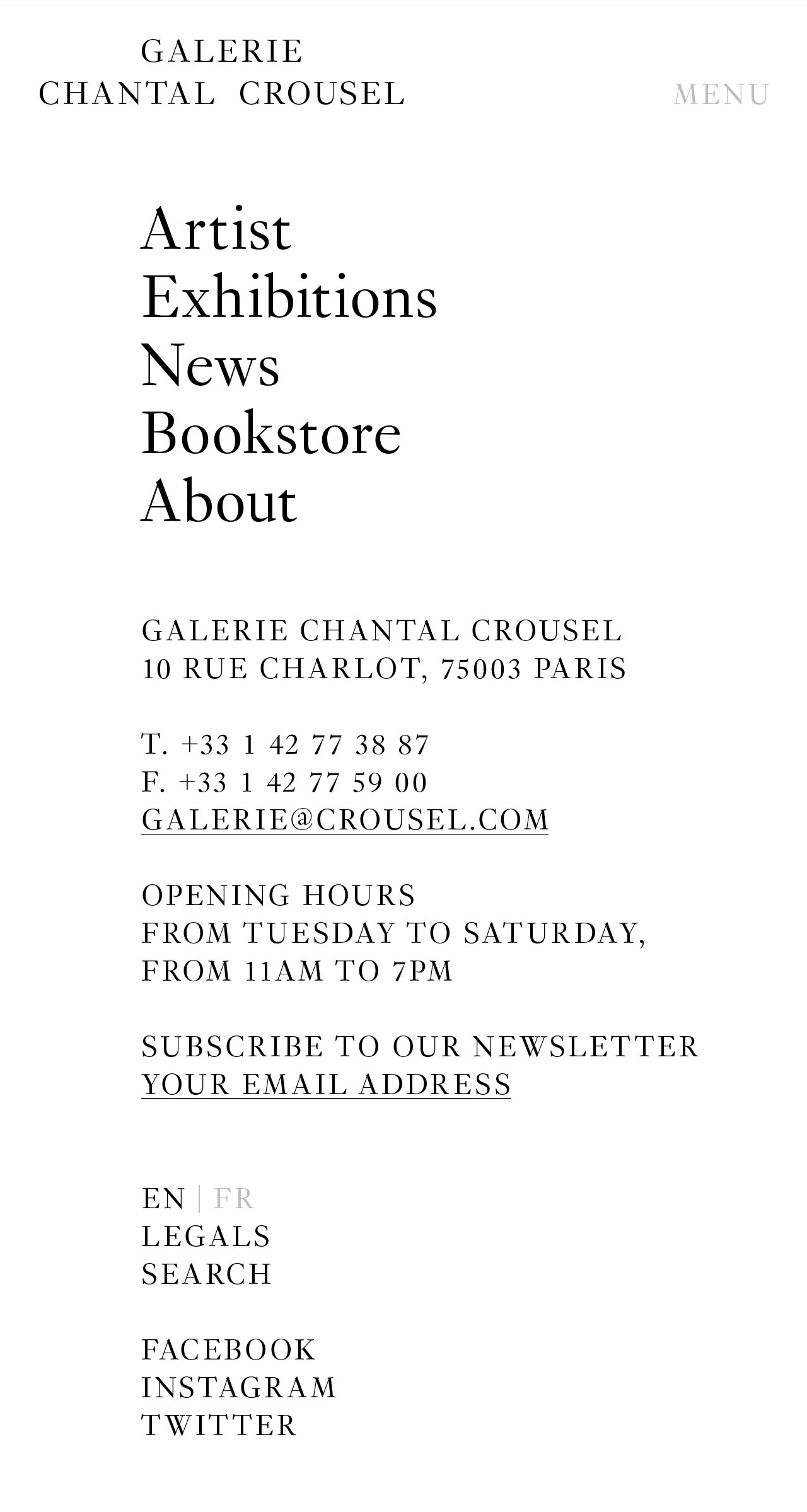 GALERIE
CHANTAL CROUSEL

MENU

Artist
Exhibitions
News
Bookstore
About

GALERIE CHANTAL CROUSEL
10 RUE CHARLOT, 75003 PARIS

T. +33 1 42 77 38 87
F. +33 1 42 77 59 00
GALERIE@CROUSEL.COM

OPENING HOURS
FROM TUESDAY TO SATURDAY,
FROM 11AM TO 7PM

SUBSCRIBE TO OUR NEWSLETTER
YOUR EMAIL ADDRESS

EN | FR
LEGALS
SEARCH

FACEBOOK
INSTAGRAM
TWITTER